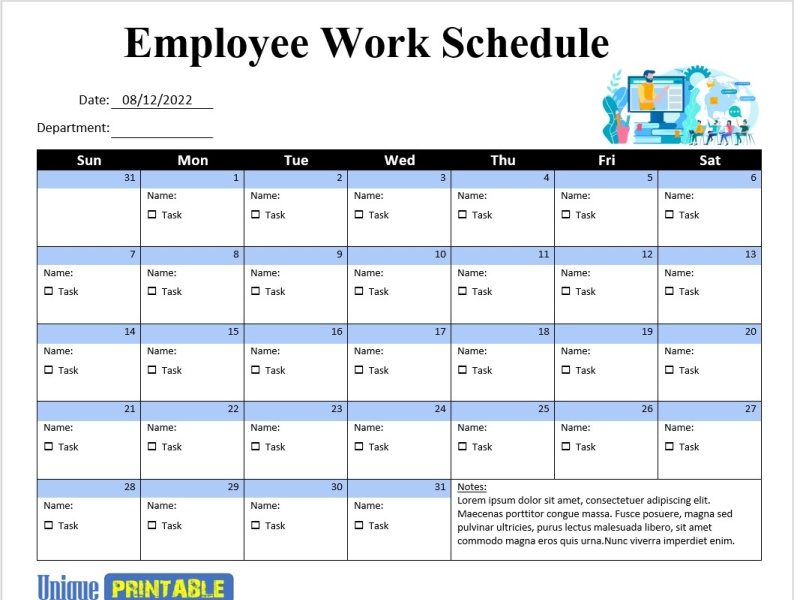 Employee Work Schedule

Date: 08/12/2022

Department:

| Sun | Mon | Tue | Wed | Thu | Fri | Sat |
|---|---|---|---|---|---|---|
| 31 | 1 Name: ☐ Task | 2 Name: ☐ Task | 3 Name: ☐ Task | 4 Name: ☐ Task | 5 Name: ☐ Task | 6 Name: ☐ Task |
| 7 Name: ☐ Task | 8 Name: ☐ Task | 9 Name: ☐ Task | 10 Name: ☐ Task | 11 Name: ☐ Task | 12 Name: ☐ Task | 13 Name: ☐ Task |
| 14 Name: ☐ Task | 15 Name: ☐ Task | 16 Name: ☐ Task | 17 Name: ☐ Task | 18 Name: ☐ Task | 19 Name: ☐ Task | 20 Name: ☐ Task |
| 21 Name: ☐ Task | 22 Name: ☐ Task | 23 Name: ☐ Task | 24 Name: ☐ Task | 25 Name: ☐ Task | 26 Name: ☐ Task | 27 Name: ☐ Task |
| 28 Name: ☐ Task | 29 Name: ☐ Task | 30 Name: ☐ Task | 31 Name: ☐ Task | Notes: Lorem ipsum dolor sit amet, consectetuer adipiscing elit. Maecenas porttitor congue massa. Fusce posuere, magna sed pulvinar ultricies, purus lectus malesuada libero, sit amet commodo magna eros quis urna.Nunc viverra imperdiet enim. | | |

Unique PRINTABLE